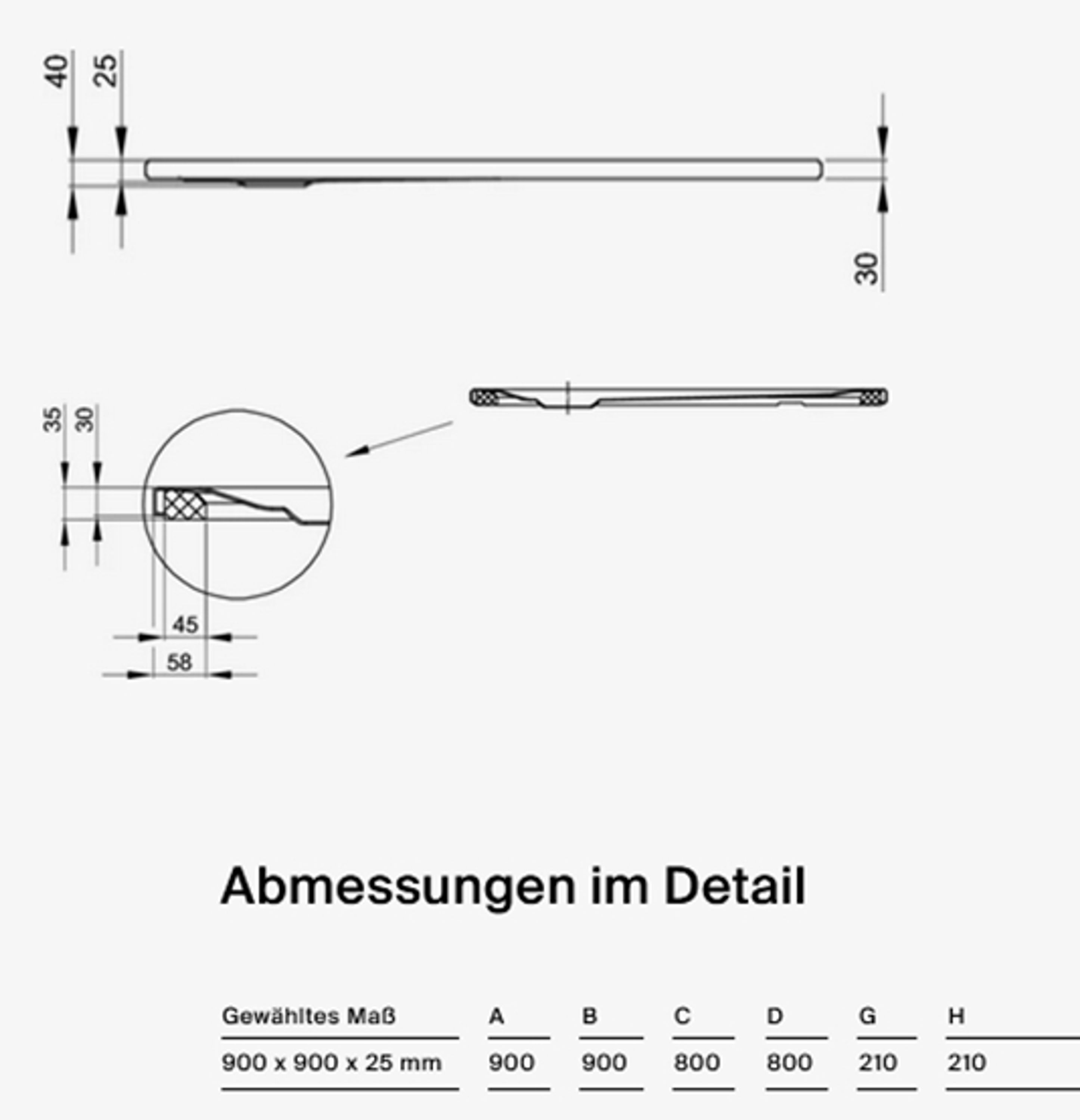 40
25
30

35
30
45
58

Abmessungen im Detail

| Gewähltes Maß | A | B | C | D | G | H |
|---|---|---|---|---|---|---|
| 900 x 900 x 25 mm | 900 | 900 | 800 | 800 | 210 | 210 |